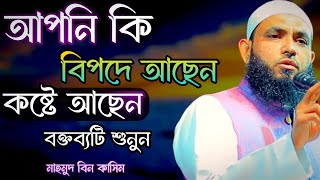 আপনি কি
বিপদে আছেন
কষ্টে আছেন
বক্তব্যটি শুনুন
মাহমুদ বিন কাসিম